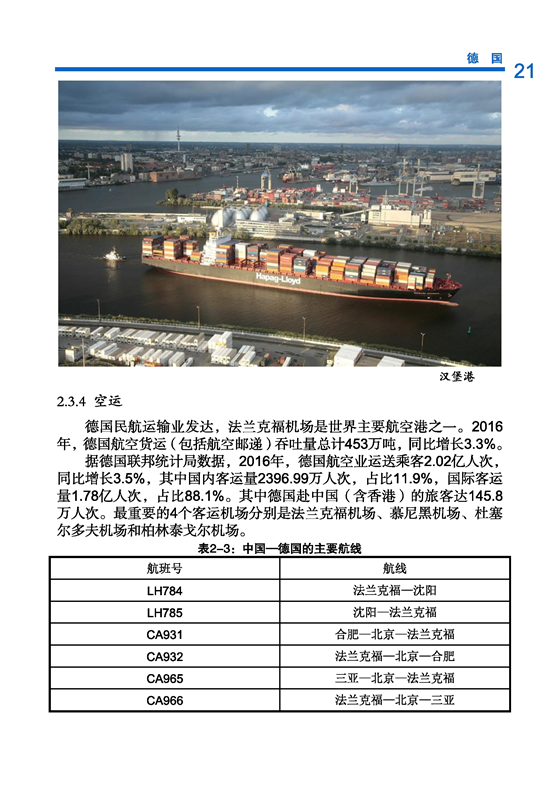 德国 21

Hapag-Lloyd

汉堡港

2.3.4 空运

德国民航运输业发达，法兰克福机场是世界主要航空港之一。2016年，德国航空货运（包括航空邮递）吞吐量总计453万吨，同比增长3.3%。

据德国联邦统计局数据，2016年，德国航空业运送乘客2.02亿人次，同比增长3.5%，其中国内客运量2396.99万人次，占比11.9%，国际客运量1.78亿人次，占比88.1%。其中德国赴中国（含香港）的旅客达145.8万人次。最重要的4个客运机场分别是法兰克福机场、慕尼黑机场、杜塞尔多夫机场和柏林泰戈尔机场。

表2-3：中国—德国的主要航线

| 航班号 | 航线 |
|---|---|
| LH784 | 法兰克福—沈阳 |
| LH785 | 沈阳—法兰克福 |
| CA931 | 合肥—北京—法兰克福 |
| CA932 | 法兰克福—北京—合肥 |
| CA965 | 三亚—北京—法兰克福 |
| CA966 | 法兰克福—北京—三亚 |